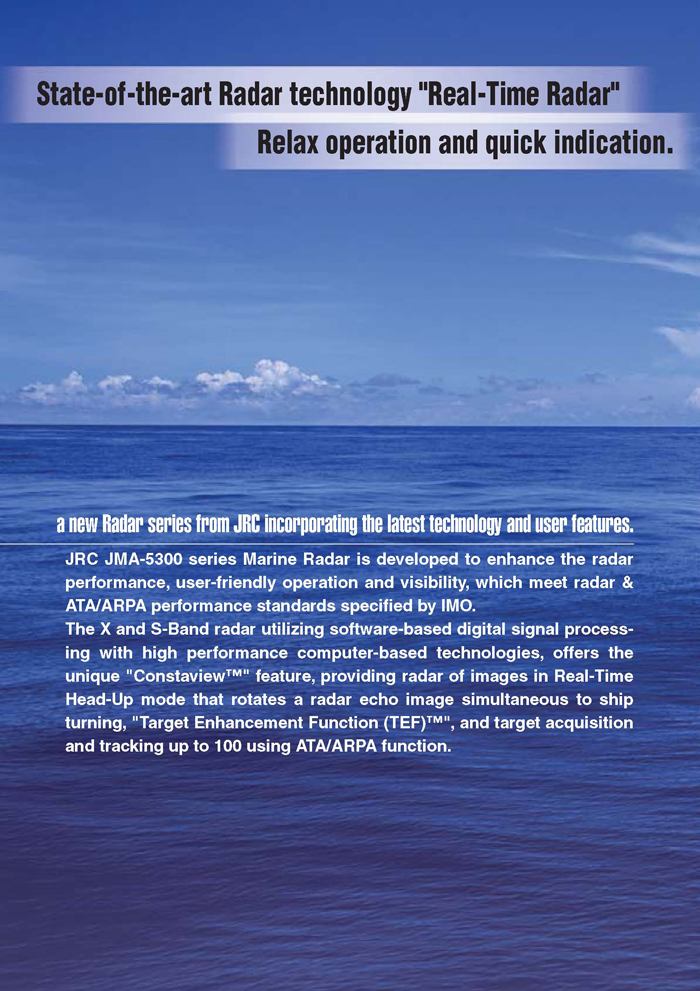 State-of-the-art Radar technology "Real-Time Radar"

Relax operation and quick indication.

a new Radar series from JRC incorporating the latest technology and user features.

JRC JMA-5300 series Marine Radar is developed to enhance the radar performance, user-friendly operation and visibility, which meet radar & ATA/ARPA performance standards specified by IMO.
The X and S-Band radar utilizing software-based digital signal processing with high performance computer-based technologies, offers the unique "Constaview™" feature, providing radar of images in Real-Time Head-Up mode that rotates a radar echo image simultaneous to ship turning, "Target Enhancement Function (TEF)™", and target acquisition and tracking up to 100 using ATA/ARPA function.